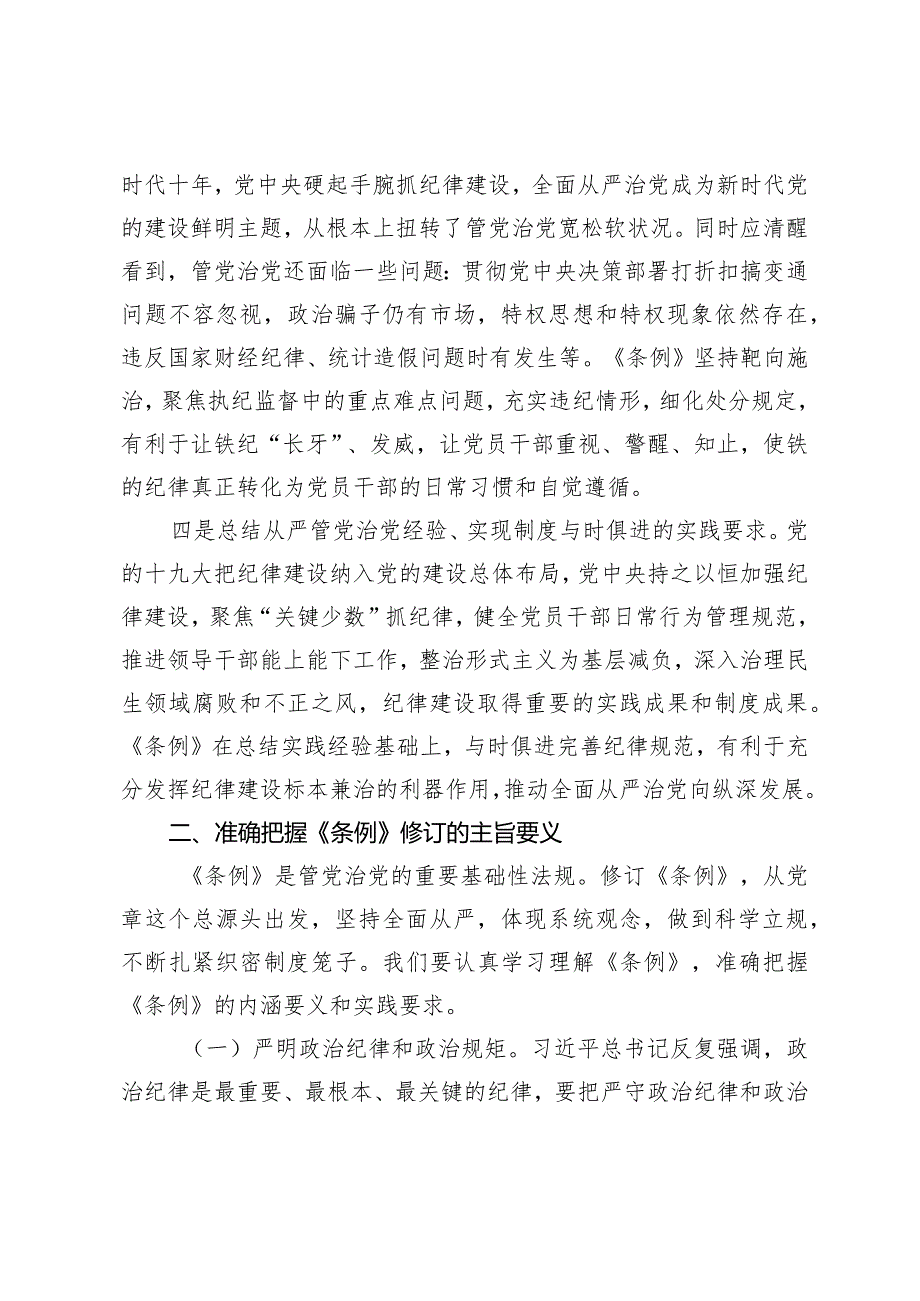 时代十年，党中央硬起手腕抓纪律建设，全面从严治党成为新时代党的建设鲜明主题，从根本上扭转了管党治党宽松软状况。同时应清醒看到，管党治党还面临一些问题：贯彻党中央决策部署打折扣搞变通问题不容忽视，政治骗子仍有市场，特权思想和特权现象依然存在，违反国家财经纪律、统计造假问题时有发生等。《条例》坚持靶向施治，聚焦执纪监督中的重点难点问题，充实违纪情形，细化处分规定，有利于让铁纪“长牙”、发威，让党员干部重视、警醒、知止，使铁的纪律真正转化为党员干部的日常习惯和自觉遵循。

四是总结从严管党治党经验、实现制度与时俱进的实践要求。党的十九大把纪律建设纳入党的建设总体布局，党中央持之以恒加强纪律建设，聚焦“关键少数”抓纪律，健全党员干部日常行为管理规范，推进领导干部能上能下工作，整治形式主义为基层减负，深入治理民生领域腐败和不正之风，纪律建设取得重要的实践成果和制度成果。《条例》在总结实践经验基础上，与时俱进完善纪律规范，有利于充分发挥纪律建设标本兼治的利器作用，推动全面从严治党向纵深发展。

二、准确把握《条例》修订的主旨要义

《条例》是管党治党的重要基础性法规。修订《条例》，从党章这个总源头出发，坚持全面从严，体现系统观念，做到科学立规，不断扎紧织密制度笼子。我们要认真学习理解《条例》，准确把握《条例》的内涵要义和实践要求。

（一）严明政治纪律和政治规矩。习近平总书记反复强调，政治纪律是最重要、最根本、最关键的纪律，要把严守政治纪律和政治